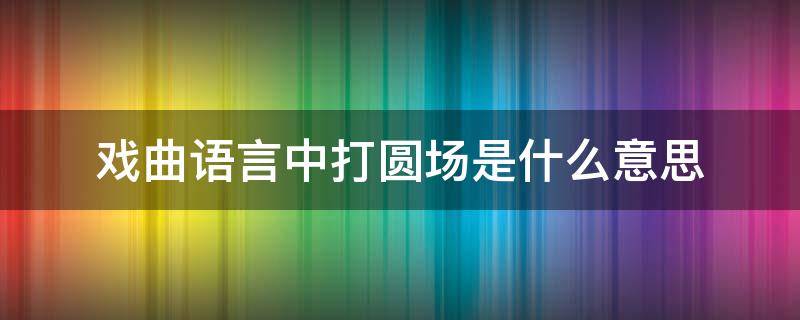 戏曲语言中打圆场是什么意思